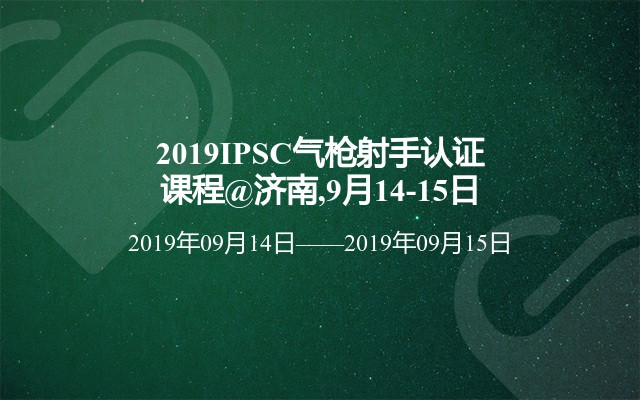 2019IPSC气枪射手认证课程@济南,9月14-15日

2019年09月14日——2019年09月15日